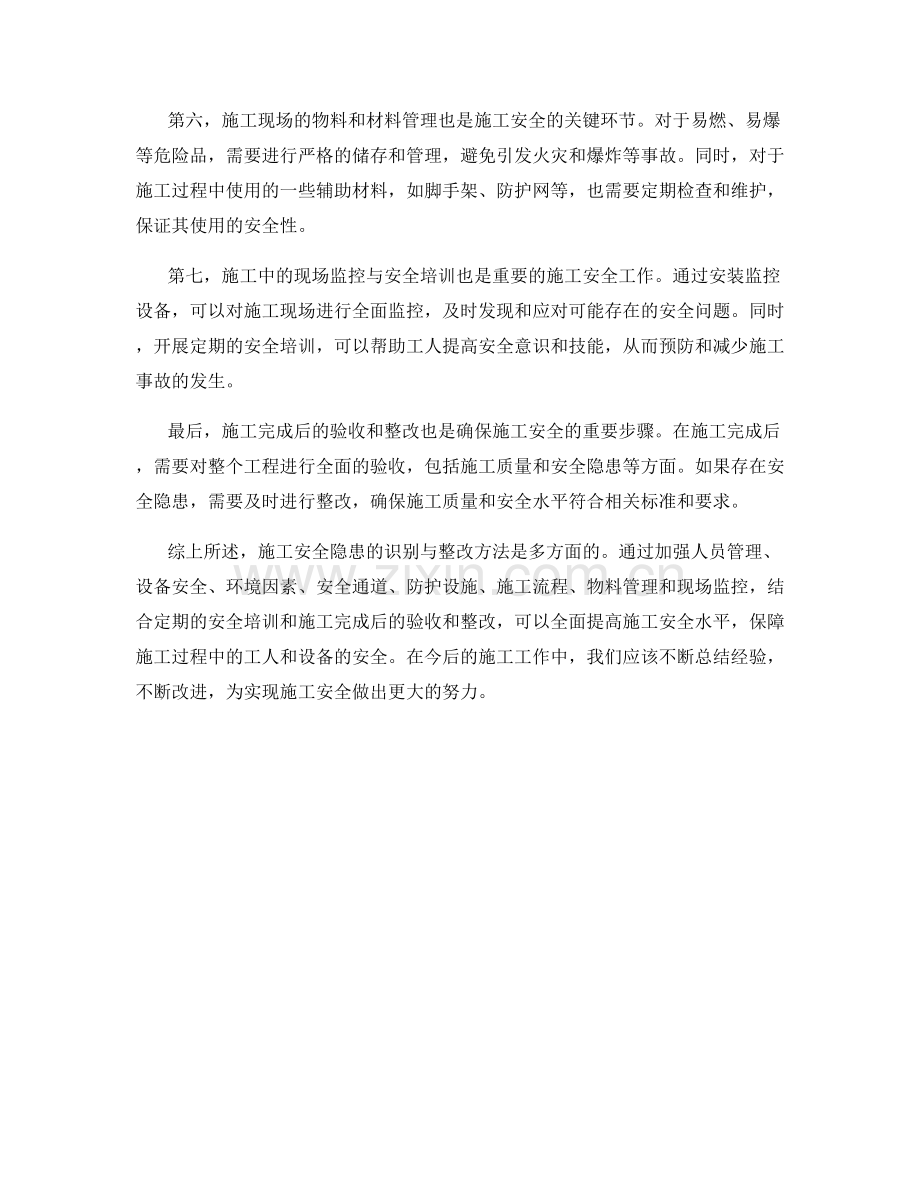 第六，施工现场的物料和材料管理也是施工安全的关键环节。对于易燃、易爆等危险品，需要进行严格的储存和管理，避免引发火灾和爆炸等事故。同时，对于施工过程中使用的一些辅助材料，如脚手架、防护网等，也需要定期检查和维护，保证其使用的安全性。

第七，施工中的现场监控与安全培训也是重要的施工安全工作。通过安装监控设备，可以对施工现场进行全面监控，及时发现和应对可能存在的安全问题。同时，开展定期的安全培训，可以帮助工人提高安全意识和技能，从而预防和减少施工事故的发生。

最后，施工完成后的验收和整改也是确保施工安全的重要步骤。在施工完成后，需要对整个工程进行全面的验收，包括施工质量和安全隐患等方面。如果存在安全隐患，需要及时进行整改，确保施工质量和安全水平符合相关标准和要求。

综上所述，施工安全隐患的识别与整改方法是多方面的。通过加强人员管理、设备安全、环境因素、安全通道、防护设施、施工流程、物料管理和现场监控，结合定期的安全培训和施工完成后的验收和整改，可以全面提高施工安全水平，保障施工过程中的工人和设备的安全。在今后的施工工作中，我们应该不断总结经验，不断改进，为实现施工安全做出更大的努力。

zixin.com.cn